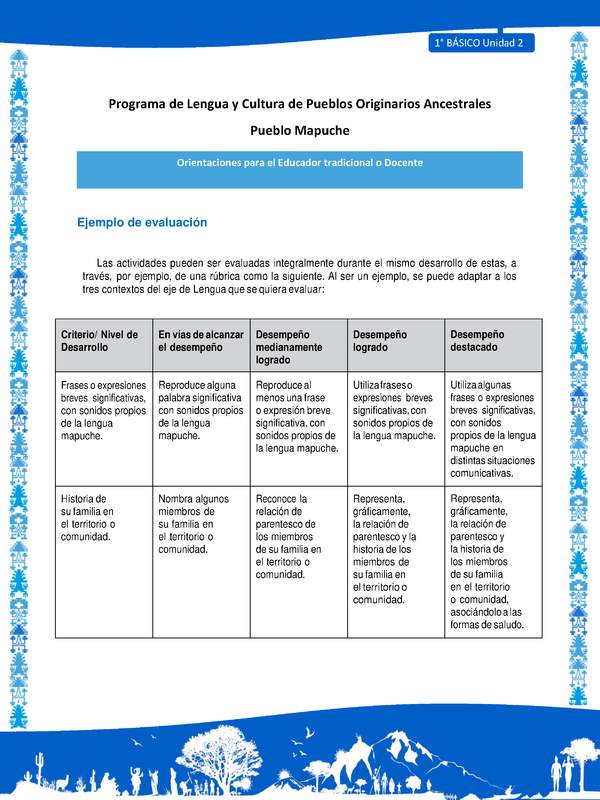 1° BÁSICO Unidad 2

Programa de Lengua y Cultura de Pueblos Originarios Ancestrales

Pueblo Mapuche

Orientaciones para el Educador tradicional o Docente

Ejemplo de evaluación

Las actividades pueden ser evaluadas integralmente durante el mismo desarrollo de estas, a través, por ejemplo, de una rúbrica como la siguiente. Al ser un ejemplo, se puede adaptar a los tres contextos del eje de Lengua que se quiera evaluar:

| Criterio/ Nivel de Desarrollo | En vías de alcanzar el desempeño | Desempeño medianamente logrado | Desempeño logrado | Desempeño destacado |
|---|---|---|---|---|
| Frases o expresiones breves significativas, con sonidos propios de la lengua mapuche. | Reproduce alguna palabra significativa con sonidos propios de la lengua mapuche. | Reproduce al menos una frase o expresión breve significativa, con sonidos propios de la lengua mapuche. | Utiliza frases o expresiones breves significativas, con sonidos propios de la lengua mapuche. | Utiliza algunas frases o expresiones breves significativas, con sonidos propios de la lengua mapuche en distintas situaciones comunicativas. |
| Historia de su familia en el territorio o comunidad. | Nombra algunos miembros de su familia en el territorio o comunidad. | Reconoce la relación de parentesco de los miembros de su familia en el territorio o comunidad. | Representa, gráficamente, la relación de parentesco y la historia de los miembros de su familia en el territorio o comunidad. | Representa, gráficamente, la relación de parentesco y la historia de los miembros de su familia en el territorio o comunidad, asociándolo a las formas de saludo. |